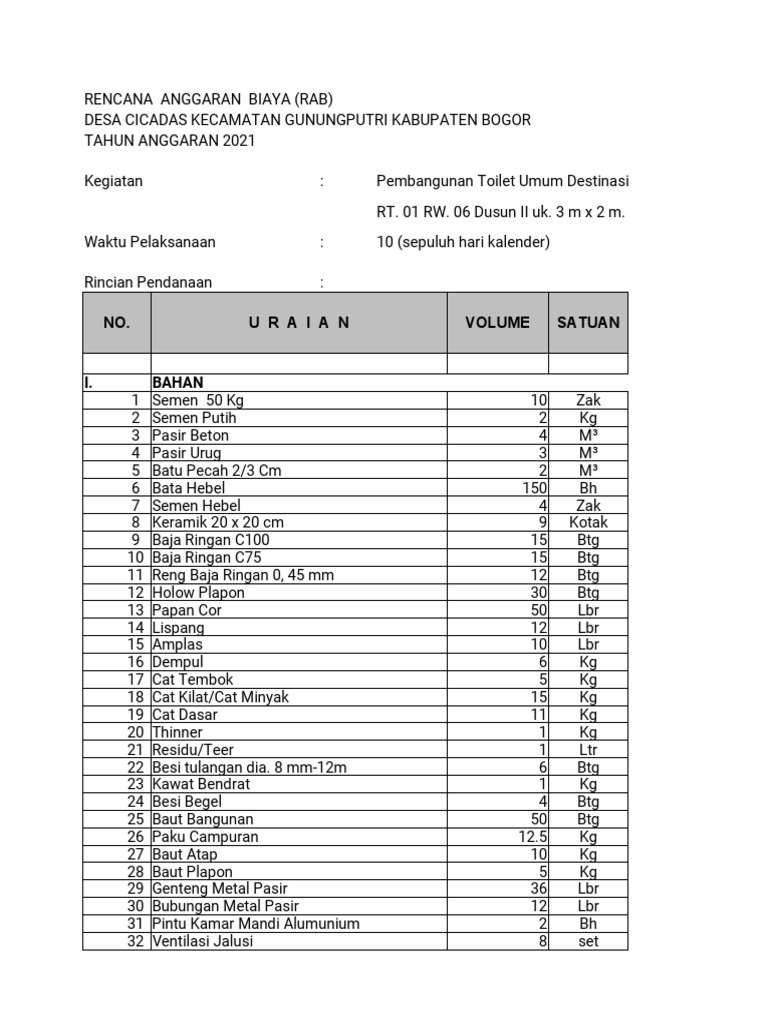 RENCANA ANGGARAN BIAYA (RAB)
DESA CICADAS KECAMATAN GUNUNGPUTRI KABUPATEN BOGOR
TAHUN ANGGARAN 2021

Kegiatan : Pembangunan Toilet Umum Destinasi
RT. 01 RW. 06 Dusun II uk. 3 m x 2 m.

Waktu Pelaksanaan : 10 (sepuluh hari kalender)

Rincian Pendanaan :

| NO. | U R A I A N | VOLUME | SATUAN |
|---|---|---|---|
| | | | |
| I. | BAHAN | | |
| 1 | Semen 50 Kg | 10 | Zak |
| 2 | Semen Putih | 2 | Kg |
| 3 | Pasir Beton | 4 | M³ |
| 4 | Pasir Urug | 3 | M³ |
| 5 | Batu Pecah 2/3 Cm | 2 | M³ |
| 6 | Bata Hebel | 150 | Bh |
| 7 | Semen Hebel | 4 | Zak |
| 8 | Keramik 20 x 20 cm | 9 | Kotak |
| 9 | Baja Ringan C100 | 15 | Btg |
| 10 | Baja Ringan C75 | 15 | Btg |
| 11 | Reng Baja Ringan 0, 45 mm | 12 | Btg |
| 12 | Holow Plapon | 30 | Btg |
| 13 | Papan Cor | 50 | Lbr |
| 14 | Lispang | 12 | Lbr |
| 15 | Amplas | 10 | Lbr |
| 16 | Dempul | 6 | Kg |
| 17 | Cat Tembok | 5 | Kg |
| 18 | Cat Kilat/Cat Minyak | 15 | Kg |
| 19 | Cat Dasar | 11 | Kg |
| 20 | Thinner | 1 | Kg |
| 21 | Residu/Teer | 1 | Ltr |
| 22 | Besi tulangan dia. 8 mm-12m | 6 | Btg |
| 23 | Kawat Bendrat | 1 | Kg |
| 24 | Besi Begel | 4 | Btg |
| 25 | Baut Bangunan | 50 | Btg |
| 26 | Paku Campuran | 12.5 | Kg |
| 27 | Baut Atap | 10 | Kg |
| 28 | Baut Plapon | 5 | Kg |
| 29 | Genteng Metal Pasir | 36 | Lbr |
| 30 | Bubungan Metal Pasir | 12 | Lbr |
| 31 | Pintu Kamar Mandi Alumunium | 2 | Bh |
| 32 | Ventilasi Jalusi | 8 | set |